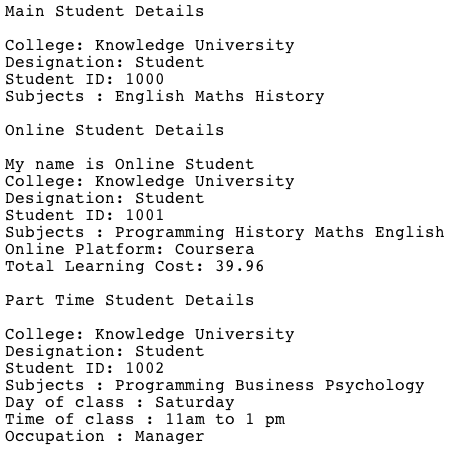 Main Student Details

College: Knowledge University
Designation: Student
Student ID: 1000
Subjects : English Maths History

Online Student Details

My name is Online Student
College: Knowledge University
Designation: Student
Student ID: 1001
Subjects : Programming History Maths English
Online Platform: Coursera
Total Learning Cost: 39.96

Part Time Student Details

College: Knowledge University
Designation: Student
Student ID: 1002
Subjects : Programming Business Psychology
Day of class : Saturday
Time of class : 11am to 1 pm
Occupation : Manager